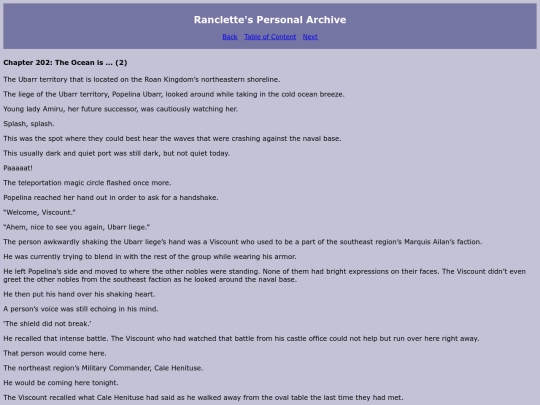 Ranclette's Personal Archive

Back Table of Content Next

Chapter 202: The Ocean is … (2)

The Ubarr territory that is located on the Roan Kingdom's northeastern shoreline.

The liege of the Ubarr territory, Popelina Ubarr, looked around while taking in the cold ocean breeze.

Young lady Amiru, her future successor, was cautiously watching her.

Splash, splash.

This was the spot where they could best hear the waves that were crashing against the naval base.

This usually dark and quiet port was still dark, but not quiet today.

Paaaaat!

The teleportation magic circle flashed once more.

Popelina reached her hand out in order to ask for a handshake.

"Welcome, Viscount."

"Ahem, nice to see you again, Ubarr liege."

The person awkwardly shaking the Ubarr liege's hand was a Viscount who used to be a part of the southeast region's Marquis Ailan's faction.

He was currently trying to blend in with the rest of the group while wearing his armor.

He left Popelina's side and moved to where the other nobles were standing. None of them had bright expressions on their faces. The Viscount didn't even greet the other nobles from the southeast faction as he looked around the naval base.

He then put his hand over his shaking heart.

A person's voice was still echoing in his mind.

'The shield did not break.'

He recalled that intense battle. The Viscount who had watched that battle from his castle office could not help but run over here right away.

That person would come here.

The northeast region's Military Commander, Cale Henituse.

He would be coming here tonight.

The Viscount recalled what Cale Henituse had said as he walked away from the oval table the last time they had met.